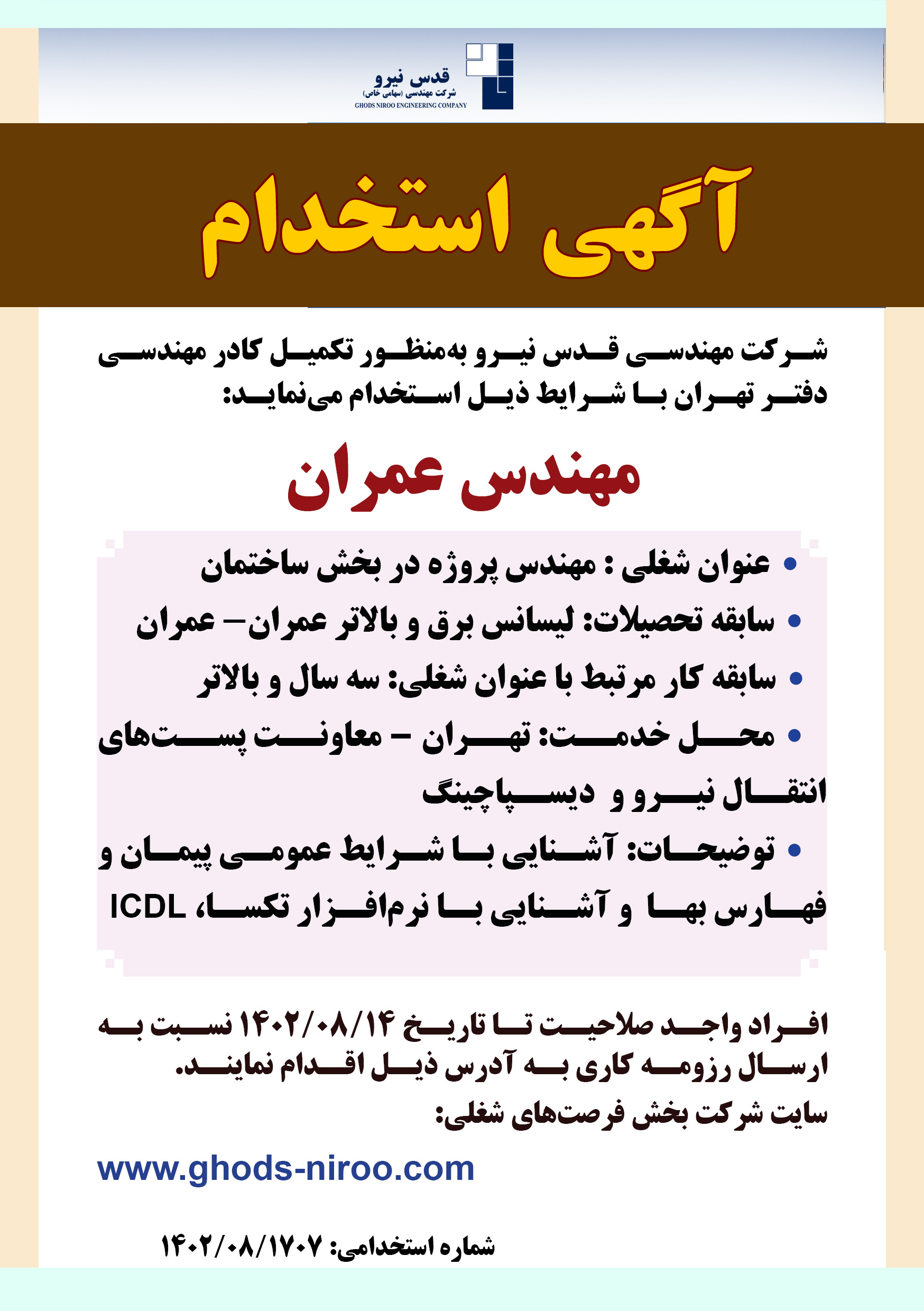 قدس نیرو
شرکت مهندسی (سهامی خاص)
GHODS NIROO ENGINEERING COMPANY

آگهی استخدام

شرکت مهندسی قدس نیرو به‌منظور تکمیل کادر مهندسی دفتر تهران با شرایط ذیل استخدام می‌نماید:

مهندس عمران

• عنوان شغلی : مهندس پروژه در بخش ساختمان
• سابقه تحصیلات: لیسانس برق و بالاتر عمران– عمران
• سابقه کار مرتبط با عنوان شغلی: سه سال و بالاتر
• محل خدمت: تهران – معاونت پست‌های انتقال نیرو و دیسپاچینگ
• توضیحات: آشنایی با شرایط عمومی پیمان و فهارس بها و آشنایی با نرم‌افزار تکسا، ICDL

افراد واجد صلاحیت تا تاریخ ۱۴۰۲/۰۸/۱۴ نسبت به ارسال رزومه کاری به آدرس ذیل اقدام نمایند.
سایت شرکت بخش فرصت‌های شغلی:

www.ghods-niroo.com

شماره استخدامی: ۱۴۰۲/۰۸/۱۷۰۷